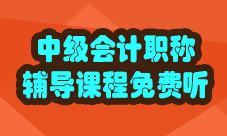 中级会计职称
辅导课程免费听